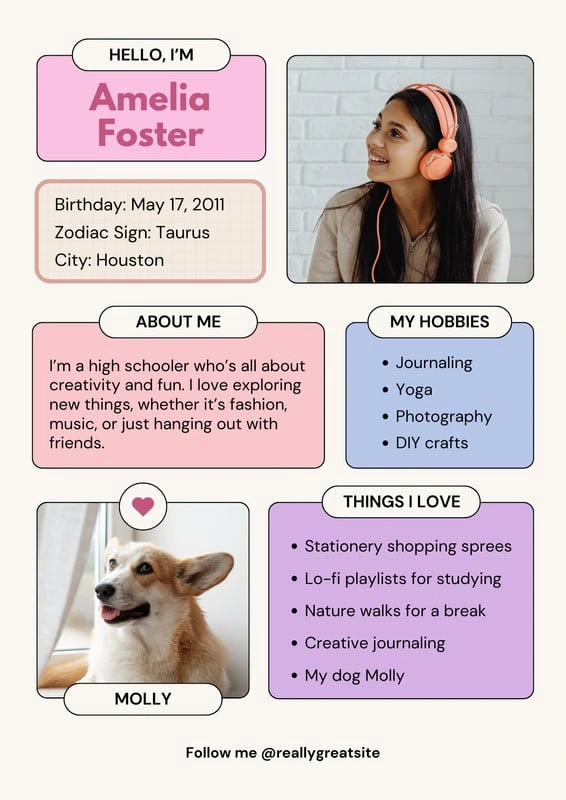 HELLO, I'M

Amelia Foster

Birthday: May 17, 2011
Zodiac Sign: Taurus
City: Houston

ABOUT ME

I'm a high schooler who's all about creativity and fun. I love exploring new things, whether it's fashion, music, or just hanging out with friends.

MY HOBBIES

• Journaling
• Yoga
• Photography
• DIY crafts

MOLLY

THINGS I LOVE

• Stationery shopping sprees
• Lo-fi playlists for studying
• Nature walks for a break
• Creative journaling
• My dog Molly

Follow me @reallygreatsite